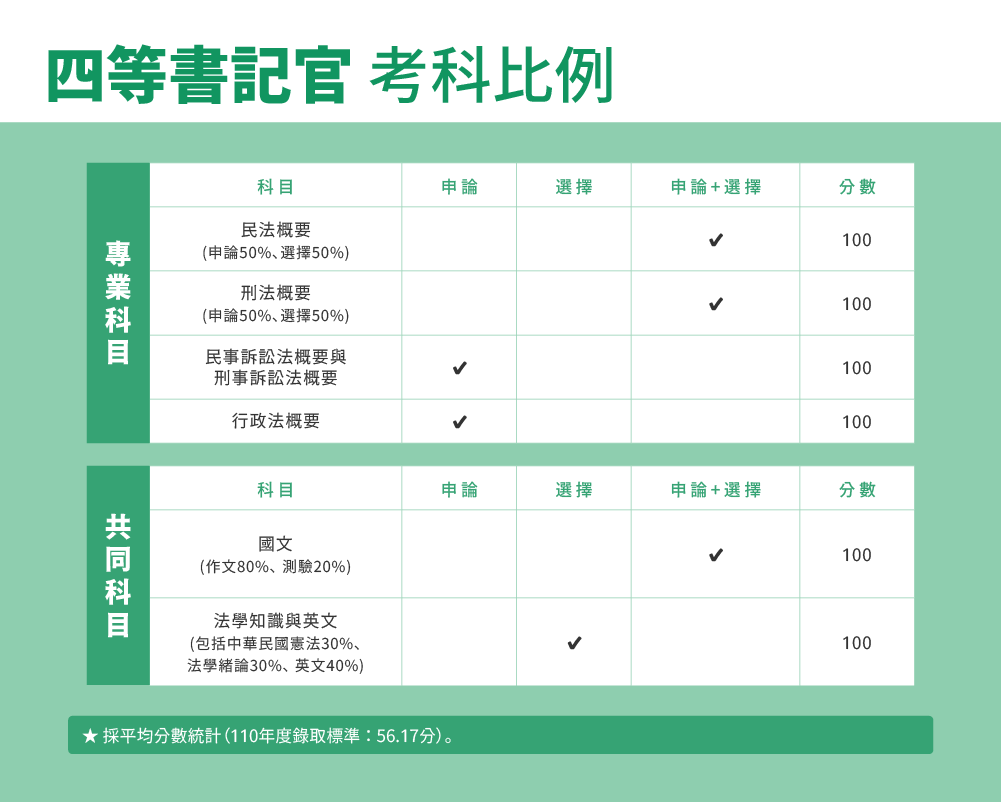 四等書記官 考科比例

專業科目

| 科目 | 申論 | 選擇 | 申論+選擇 | 分數 |
|---|---|---|---|---|
| 民法概要 (申論50%、選擇50%) | | | ✔ | 100 |
| 刑法概要 (申論50%、選擇50%) | | | ✔ | 100 |
| 民事訴訟法概要與刑事訴訟法概要 | ✔ | | | 100 |
| 行政法概要 | ✔ | | | 100 |

共同科目

| 科目 | 申論 | 選擇 | 申論+選擇 | 分數 |
|---|---|---|---|---|
| 國文 (作文80%、測驗20%) | | | ✔ | 100 |
| 法學知識與英文 (包括中華民國憲法30%、法學緒論30%、英文40%) | | ✔ | | 100 |

★ 採平均分數統計(110年度錄取標準:56.17分)。